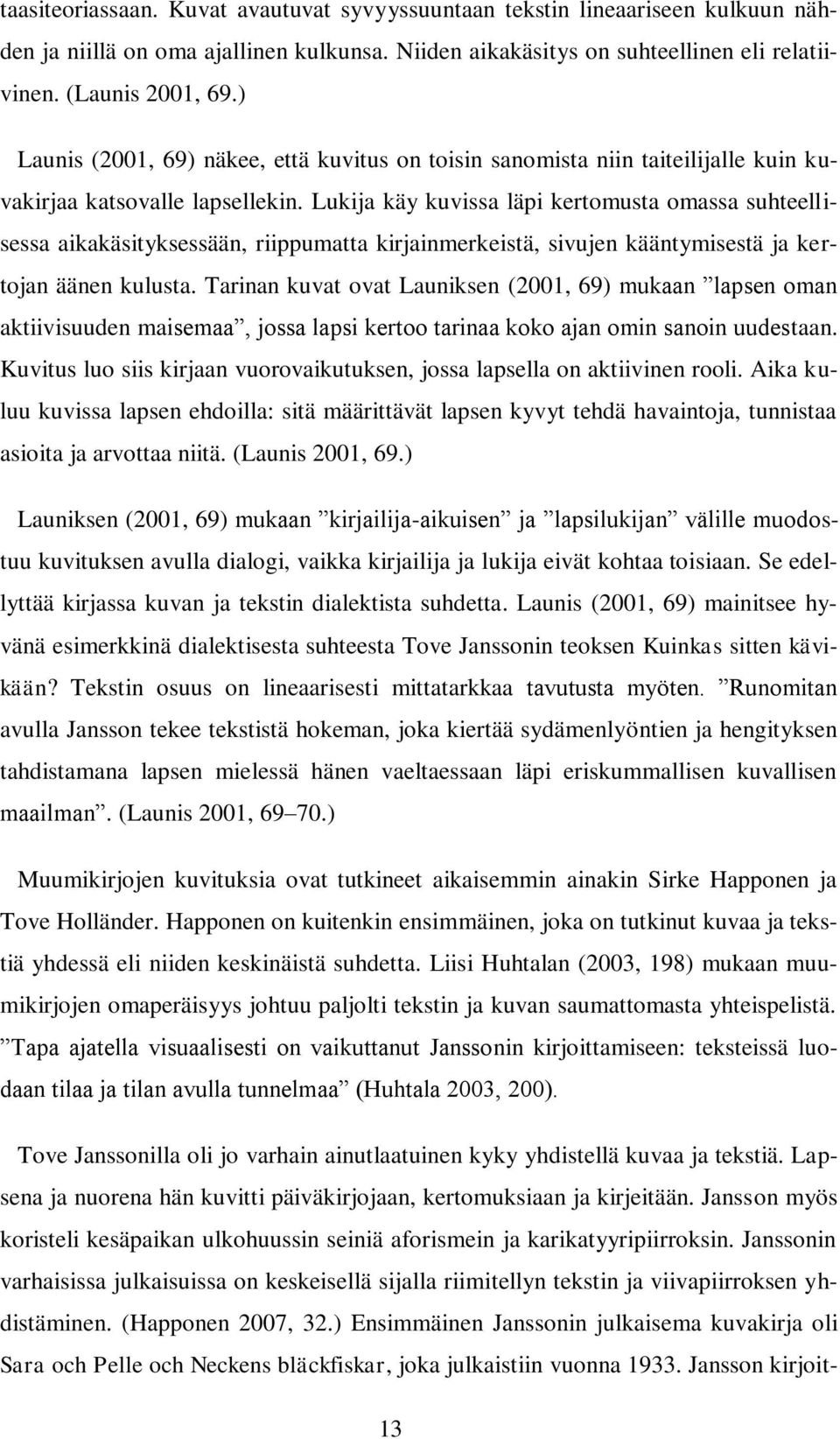 taasiteoriassaan. Kuvat avautuvat syvyyssuuntaan tekstin lineaariseen kulkuun nähden ja niillä on oma ajallinen kulkunsa. Niiden aikakäsitys on suhteellinen eli relatiivinen. (Launis 2001, 69.)

Launis (2001, 69) näkee, että kuvitus on toisin sanomista niin taiteilijalle kuin kuvakirjaa katsovalle lapsellekin. Lukija käy kuvissa läpi kertomusta omassa suhteellisessa aikakäsityksessään, riippumatta kirjainmerkeistä, sivujen kääntymisestä ja kertojan äänen kulusta. Tarinan kuvat ovat Launiksen (2001, 69) mukaan ”lapsen oman aktiivisuuden maisemaa”, jossa lapsi kertoo tarinaa koko ajan omin sanoin uudestaan. Kuvitus luo siis kirjaan vuorovaikutuksen, jossa lapsella on aktiivinen rooli. Aika kuluu kuvissa lapsen ehdoilla: sitä määrittävät lapsen kyvyt tehdä havaintoja, tunnistaa asioita ja arvottaa niitä. (Launis 2001, 69.)

Launiksen (2001, 69) mukaan ”kirjailija-aikuisen” ja ”lapsilukijan” välille muodostuu kuvituksen avulla dialogi, vaikka kirjailija ja lukija eivät kohtaa toisiaan. Se edellyttää kirjassa kuvan ja tekstin dialektista suhdetta. Launis (2001, 69) mainitsee hyvänä esimerkkinä dialektisesta suhteesta Tove Janssonin teoksen Kuinkas sitten kävikään? Tekstin osuus on lineaarisesti mittatarkkaa tavutusta myöten. ”Runomitan avulla Jansson tekee tekstistä hokeman, joka kiertää sydämenlyöntien ja hengityksen tahdistamana lapsen mielessä hänen vaeltaessaan läpi eriskummallisen kuvallisen maailman”. (Launis 2001, 69–70.)

Muumikirjojen kuvituksia ovat tutkineet aikaisemmin ainakin Sirke Happonen ja Tove Holländer. Happonen on kuitenkin ensimmäinen, joka on tutkinut kuvaa ja tekstiä yhdessä eli niiden keskinäistä suhdetta. Liisi Huhtalan (2003, 198) mukaan muumikirjojen omaperäisyys johtuu paljolti tekstin ja kuvan saumattomasta yhteispelistä. ”Tapa ajatella visuaalisesti on vaikuttanut Janssonin kirjoittamiseen: teksteissä luodaan tilaa ja tilan avulla tunnelmaa” (Huhtala 2003, 200).

Tove Janssonilla oli jo varhain ainutlaatuinen kyky yhdistellä kuvaa ja tekstiä. Lapsena ja nuorena hän kuvitti päiväkirjojaan, kertomuksiaan ja kirjeitään. Jansson myös koristeli kesäpaikan ulkohuussin seiniä aforismein ja karikatyyripiirroksin. Janssonin varhaisissa julkaisuissa on keskeisellä sijalla riimitellyn tekstin ja viivapiirroksen yhdistäminen. (Happonen 2007, 32.) Ensimmäinen Janssonin julkaisema kuvakirja oli Sara och Pelle och Neckens bläckfiskar, joka julkaistiin vuonna 1933. Jansson kirjoit-

13